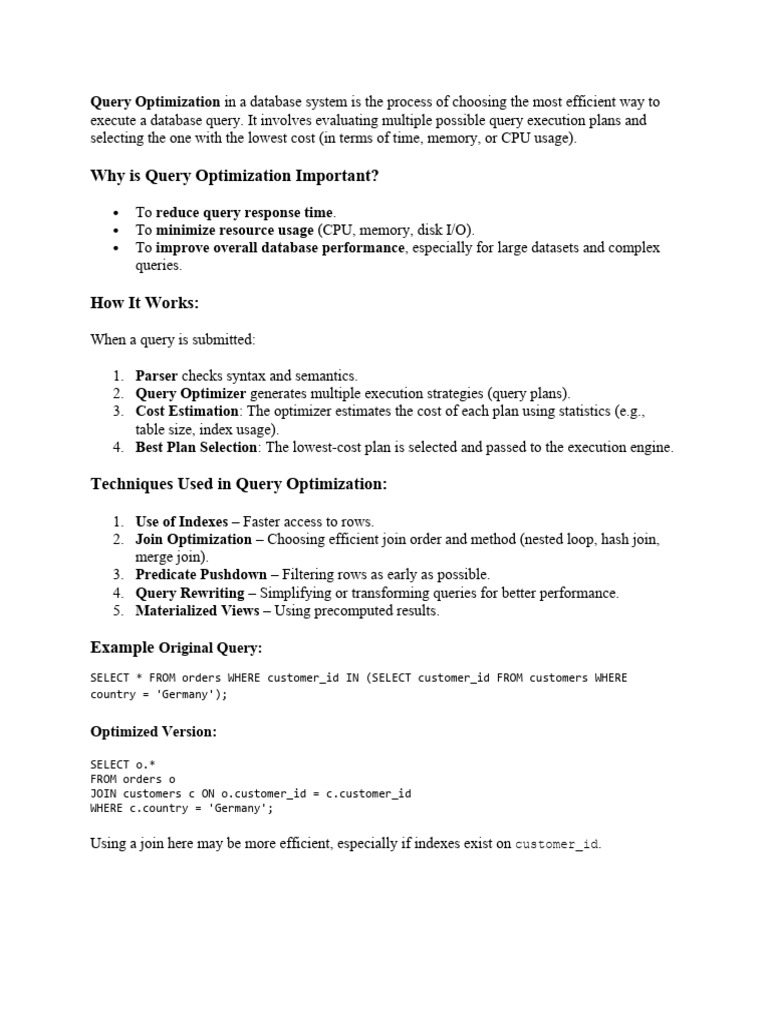 Query Optimization in a database system is the process of choosing the most efficient way to execute a database query. It involves evaluating multiple possible query execution plans and selecting the one with the lowest cost (in terms of time, memory, or CPU usage).

Why is Query Optimization Important?

- To reduce query response time.
- To minimize resource usage (CPU, memory, disk I/O).
- To improve overall database performance, especially for large datasets and complex queries.

How It Works:

When a query is submitted:

1. Parser checks syntax and semantics.
2. Query Optimizer generates multiple execution strategies (query plans).
3. Cost Estimation: The optimizer estimates the cost of each plan using statistics (e.g., table size, index usage).
4. Best Plan Selection: The lowest-cost plan is selected and passed to the execution engine.

Techniques Used in Query Optimization:

1. Use of Indexes – Faster access to rows.
2. Join Optimization – Choosing efficient join order and method (nested loop, hash join, merge join).
3. Predicate Pushdown – Filtering rows as early as possible.
4. Query Rewriting – Simplifying or transforming queries for better performance.
5. Materialized Views – Using precomputed results.

Example Original Query:

SELECT * FROM orders WHERE customer_id IN (SELECT customer_id FROM customers WHERE country = 'Germany');

Optimized Version:

SELECT o.*
FROM orders o
JOIN customers c ON o.customer_id = c.customer_id
WHERE c.country = 'Germany';

Using a join here may be more efficient, especially if indexes exist on customer_id.